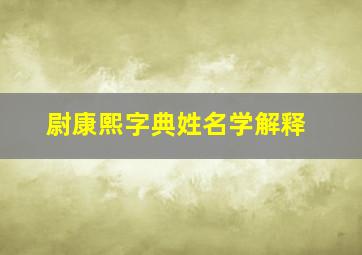 尉康熙字典姓名学解释